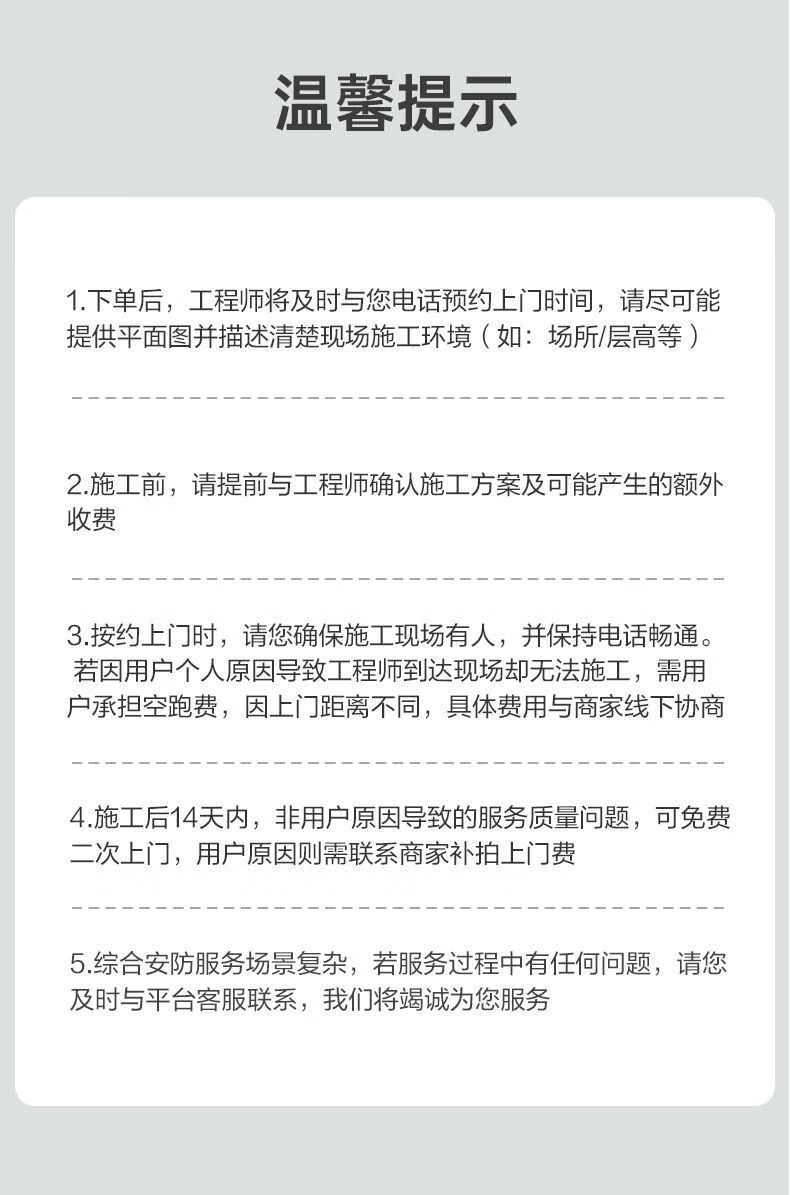 温馨提示

1.下单后，工程师将及时与您电话预约上门时间，请尽可能提供平面图并描述清楚现场施工环境（如：场所/层高等）

2.施工前，请提前与工程师确认施工方案及可能产生的额外收费

3.按约上门时，请您确保施工现场有人，并保持电话畅通。若因用户个人原因导致工程师到达现场却无法施工，需用户承担空跑费，因上门距离不同，具体费用与商家线下协商

4.施工后14天内，非用户原因导致的服务质量问题，可免费二次上门，用户原因则需联系商家补拍上门费

5.综合安防服务场景复杂，若服务过程中有任何问题，请您及时与平台客服联系，我们将竭诚为您服务